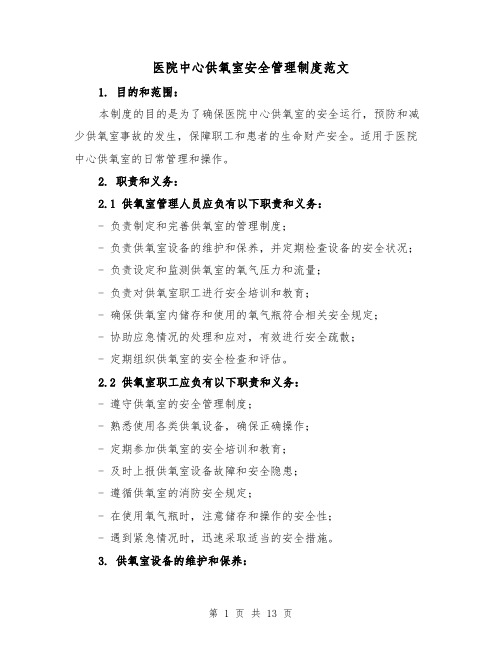 医院中心供氧室安全管理制度范文

1. 目的和范围：

本制度的目的是为了确保医院中心供氧室的安全运行，预防和减少供氧室事故的发生，保障职工和患者的生命财产安全。适用于医院中心供氧室的日常管理和操作。

2. 职责和义务：

2.1 供氧室管理人员应负有以下职责和义务：

- 负责制定和完善供氧室的管理制度；

- 负责供氧室设备的维护和保养，并定期检查设备的安全状况；

- 负责设定和监测供氧室的氧气压力和流量；

- 负责对供氧室职工进行安全培训和教育；

- 确保供氧室内储存和使用的氧气瓶符合相关安全规定；

- 协助应急情况的处理和应对，有效进行安全疏散；

- 定期组织供氧室的安全检查和评估。

2.2 供氧室职工应负有以下职责和义务：

- 遵守供氧室的安全管理制度；

- 熟悉使用各类供氧设备，确保正确操作；

- 定期参加供氧室的安全培训和教育；

- 及时上报供氧室设备故障和安全隐患；

- 遵循供氧室的消防安全规定；

- 在使用氧气瓶时，注意储存和操作的安全性；

- 遇到紧急情况时，迅速采取适当的安全措施。

3. 供氧室设备的维护和保养：

第 1 页 共 13 页